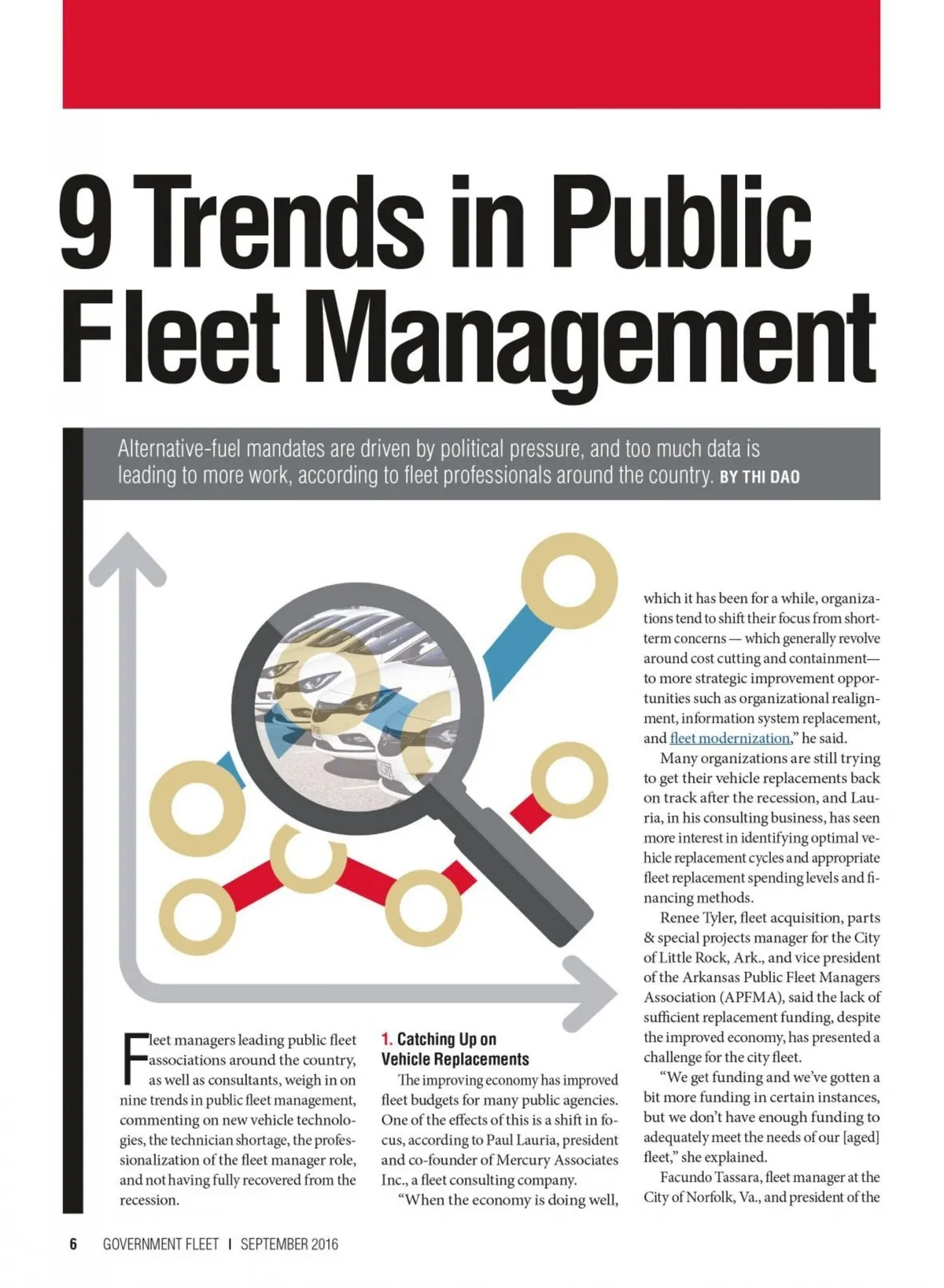 9 Trends in Public Fleet Management

Alternative-fuel mandates are driven by political pressure, and too much data is leading to more work, according to fleet professionals around the country. BY THI DAO

Fleet managers leading public fleet associations around the country, as well as consultants, weigh in on nine trends in public fleet management, commenting on new vehicle technologies, the technician shortage, the professionalization of the fleet manager role, and not having fully recovered from the recession.

1. Catching Up on Vehicle Replacements

The improving economy has improved fleet budgets for many public agencies. One of the effects of this is a shift in focus, according to Paul Lauria, president and co-founder of Mercury Associates Inc., a fleet consulting company.

"When the economy is doing well, which it has been for a while, organizations tend to shift their focus from short-term concerns — which generally revolve around cost cutting and containment— to more strategic improvement opportunities such as organizational realignment, information system replacement, and fleet modernization," he said.

Many organizations are still trying to get their vehicle replacements back on track after the recession, and Lauria, in his consulting business, has seen more interest in identifying optimal vehicle replacement cycles and appropriate fleet replacement spending levels and financing methods.

Renee Tyler, fleet acquisition, parts & special projects manager for the City of Little Rock, Ark., and vice president of the Arkansas Public Fleet Managers Association (APFMA), said the lack of sufficient replacement funding, despite the improved economy, has presented a challenge for the city fleet.

"We get funding and we've gotten a bit more funding in certain instances, but we don't have enough funding to adequately meet the needs of our [aged] fleet," she explained.

Facundo Tassara, fleet manager at the City of Norfolk, Va., and president of the

6 GOVERNMENT FLEET | SEPTEMBER 2016